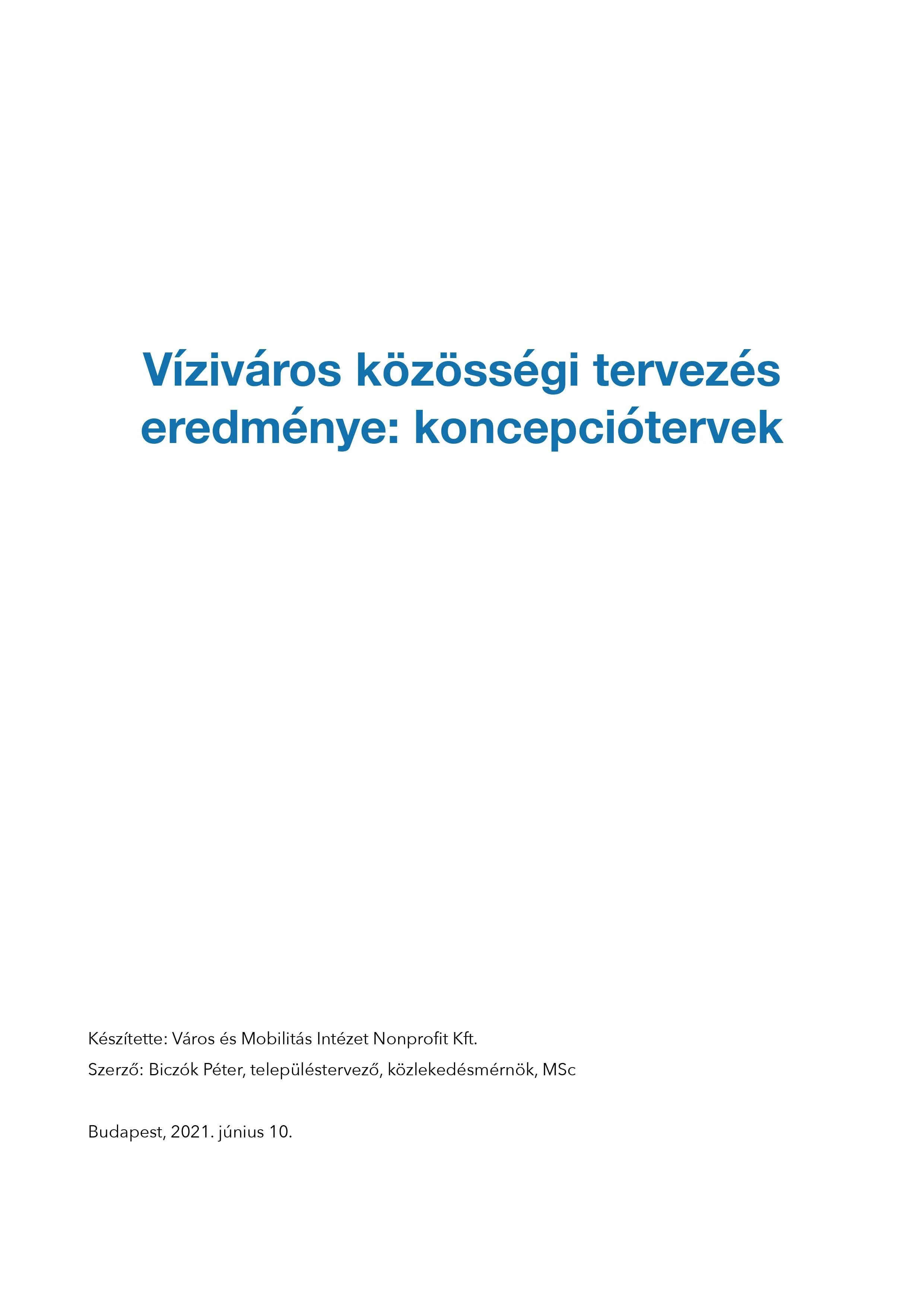 Víziváros közösségi tervezés eredménye: koncepciótervek

Készítette: Város és Mobilitás Intézet Nonprofit Kft.

Szerző: Biczók Péter, településtervező, közlekedésmérnök, MSc

Budapest, 2021. június 10.